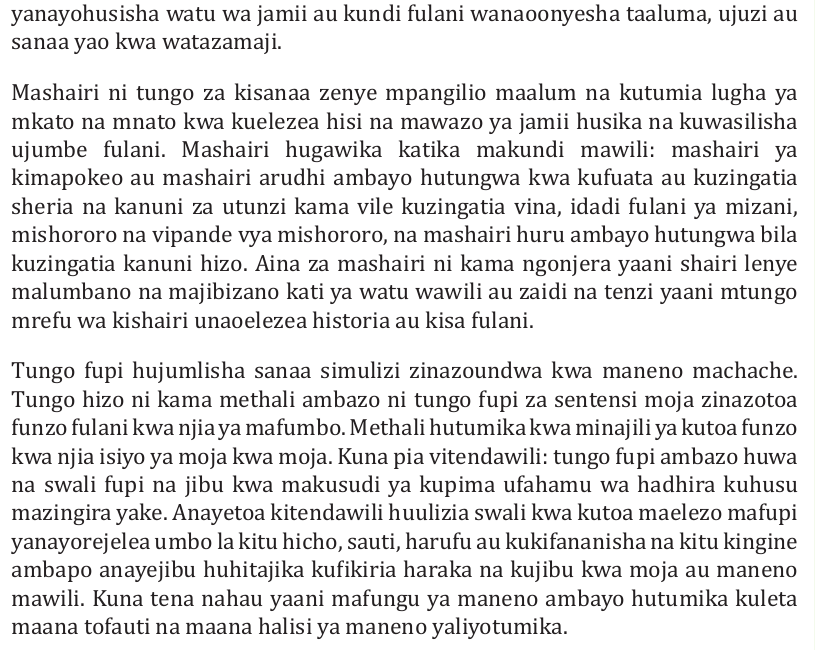 yanayohusisha watu wa jamii au kundi fulani wanaoonyesha taaluma, ujuzi au sanaa yao kwa watazamaji.

Mashairi ni tungo za kisanaa zenye mpangilio maalum na kutumia lugha ya mkato na mnato kwa kuelezea hisi na mawazo ya jamii husika na kuwasilisha ujumbe fulani. Mashairi hugawika katika makundi mawili: mashairi ya kimapokeo au mashairi arudhi ambayo hutungwa kwa kufuata au kuzingatia sheria na kanuni za utunzi kama vile kuzingatia vina, idadi fulani ya mizani, mishororo na vipande vya mishororo, na mashairi huru ambayo hutungwa bila kuzingatia kanuni hizo. Aina za mashairi ni kama ngonjera yaani shairi lenye malumbano na majibizano kati ya watu wawili au zaidi na tenzi yaani mtungo mrefu wa kishairi unaoelezea historia au kisa fulani.

Tungo fupi hujumlisha sanaa simulizi zinazoundwa kwa maneno machache. Tungo hizo ni kama methali ambazo ni tungo fupi za sentensi moja zinazotoa funzo fulani kwa njia ya mafumbo. Methali hutumika kwa minajili ya kutoa funzo kwa njia isiyo ya moja kwa moja. Kuna pia vitendawili: tungo fupi ambazo huwa na swali fupi na jibu kwa makusudi ya kupima ufahamu wa hadhira kuhusu mazingira yake. Anayetoa kitendawili huulizia swali kwa kutoa maelezo mafupi yanayorejelea umbo la kitu hicho, sauti, harufu au kukifananisha na kitu kingine ambapo anayejibu huhitajika kufikiria haraka na kujibu kwa moja au maneno mawili. Kuna tena nahau yaani mafungu ya maneno ambayo hutumika kuleta maana tofauti na maana halisi ya maneno yaliyotumika.